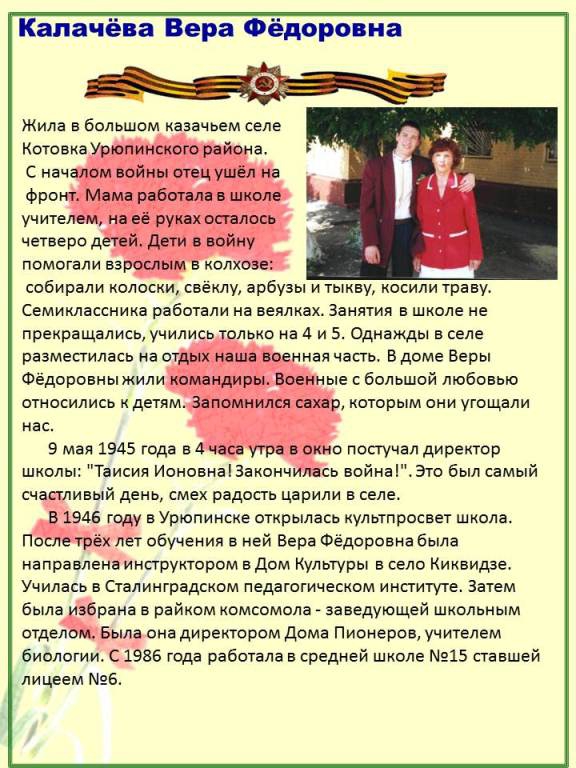 Калачёва Вера Фёдоровна

Жила в большом казачьем селе Котовка Урюпинского района. С началом войны отец ушёл на фронт. Мама работала в школе учителем, на её руках осталось четверо детей. Дети в войну помогали взрослым в колхозе: собирали колоски, свёклу, арбузы и тыкву, косили траву. Семиклассника работали на веялках. Занятия в школе не прекращались, учились только на 4 и 5. Однажды в селе разместилась на отдых наша военная часть. В доме Веры Фёдоровны жили командиры. Военные с большой любовью относились к детям. Запомнился сахар, которым они угощали нас.

9 мая 1945 года в 4 часа утра в окно постучал директор школы: "Таисия Ионовна! Закончилась война!". Это был самый счастливый день, смех радость царили в селе.

В 1946 году в Урюпинске открылась культпросвет школа. После трёх лет обучения в ней Вера Фёдоровна была направлена инструктором в Дом Культуры в село Киквидзе. Училась в Сталинградском педагогическом институте. Затем была избрана в райком комсомола - заведующей школьным отделом. Была она директором Дома Пионеров, учителем биологии. С 1986 года работала в средней школе №15 ставшей лицеем №6.